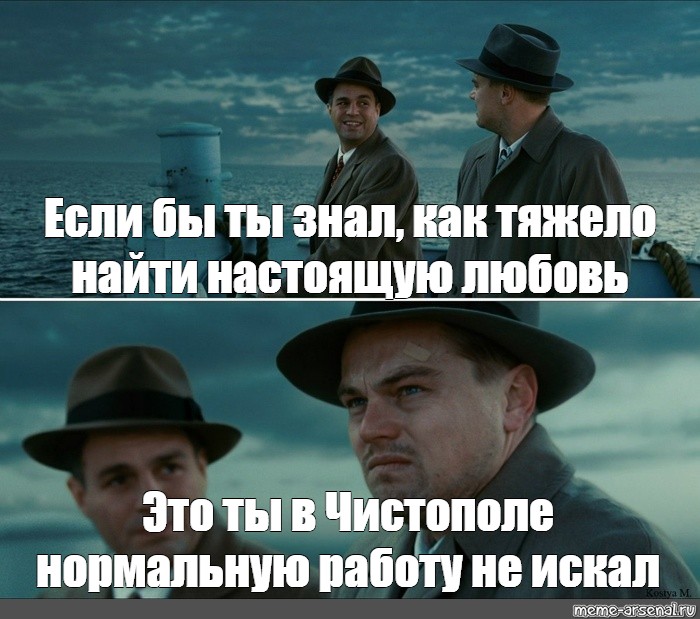 Если бы ты знал, как тяжело найти настоящую любовь

Это ты в Чистополе нормальную работу не искал

Kostya M.

meme-arsenal.ru